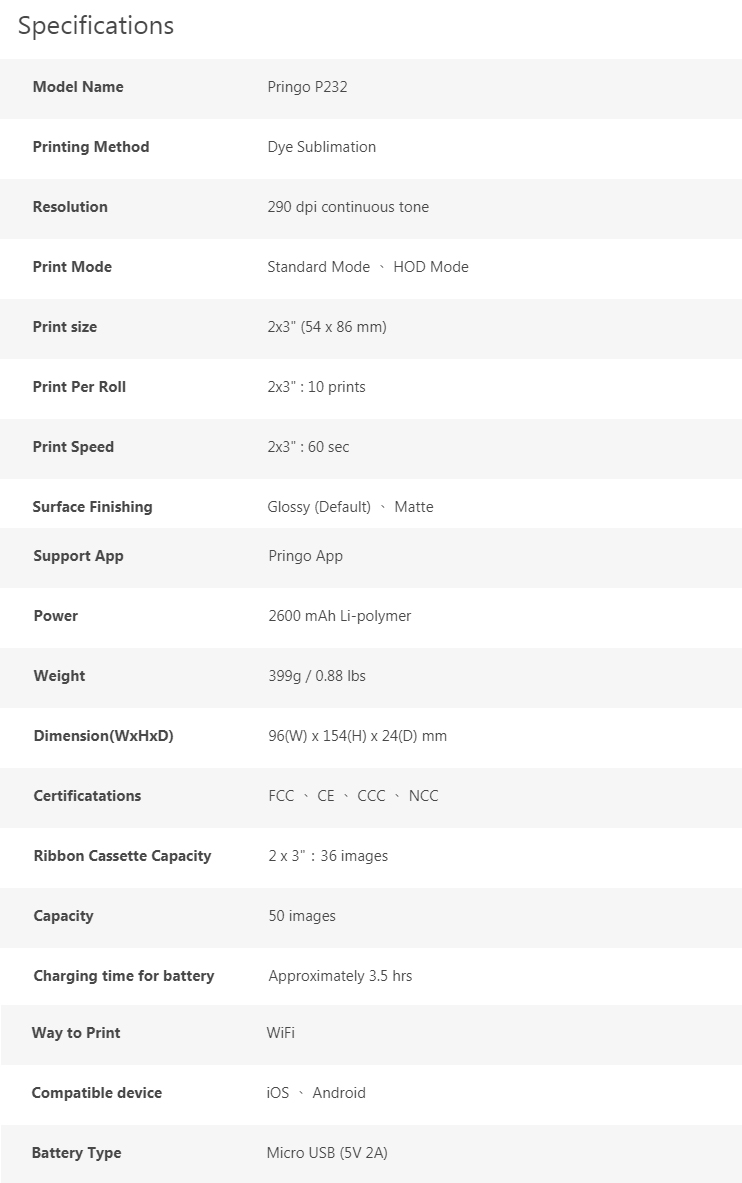 Specifications

| Model Name | Pringo P232 |
|---|---|
| Printing Method | Dye Sublimation |
| Resolution | 290 dpi continuous tone |
| Print Mode | Standard Mode 、 HOD Mode |
| Print size | 2x3" (54 x 86 mm) |
| Print Per Roll | 2x3" : 10 prints |
| Print Speed | 2x3" : 60 sec |
| Surface Finishing | Glossy (Default) 、 Matte |
| Support App | Pringo App |
| Power | 2600 mAh Li-polymer |
| Weight | 399g / 0.88 lbs |
| Dimension(WxHxD) | 96(W) x 154(H) x 24(D) mm |
| Certificatations | FCC 、 CE 、 CCC 、 NCC |
| Ribbon Cassette Capacity | 2 x 3" : 36 images |
| Capacity | 50 images |
| Charging time for battery | Approximately 3.5 hrs |
| Way to Print | WiFi |
| Compatible device | iOS 、 Android |
| Battery Type | Micro USB (5V 2A) |